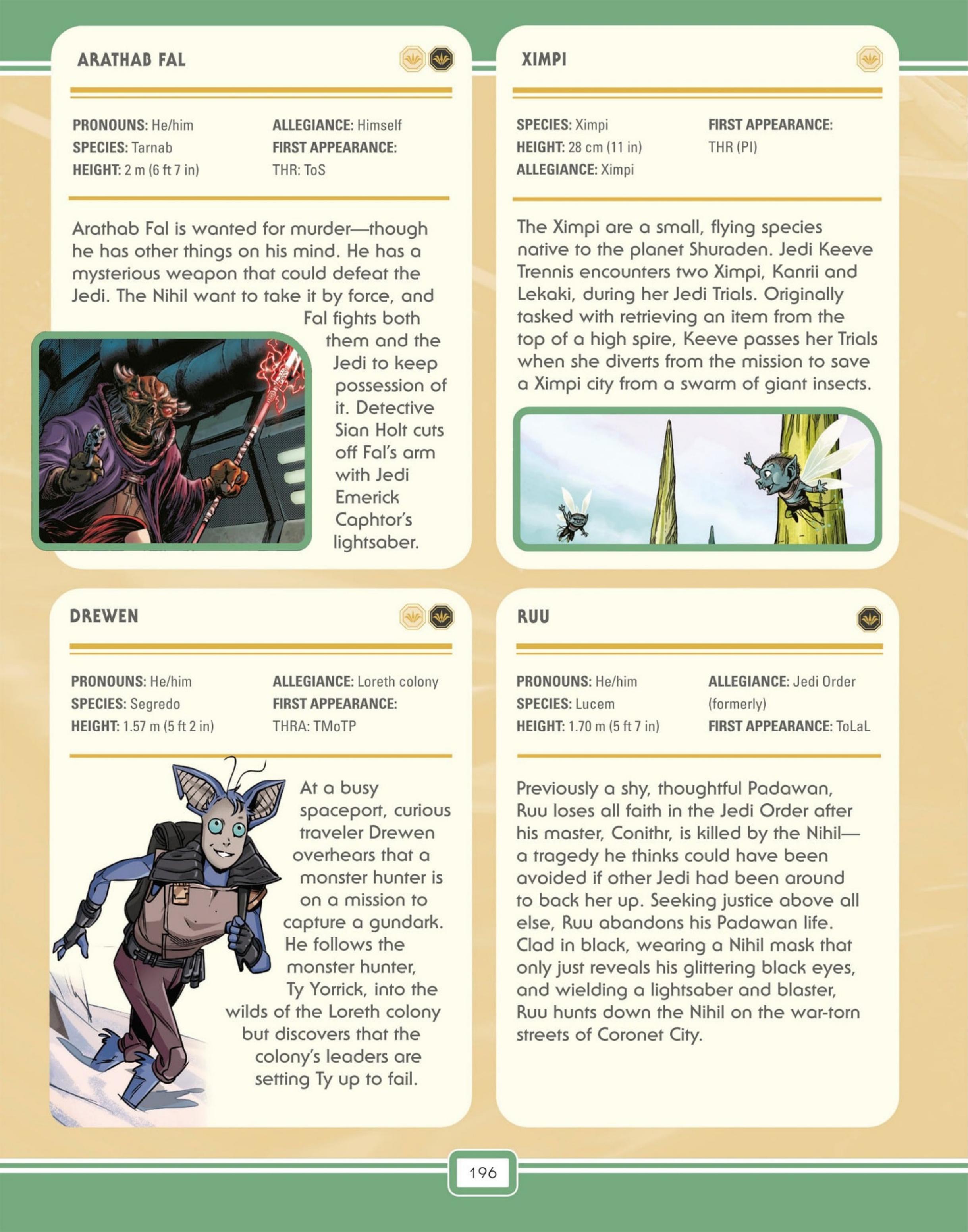 ARATHAB FAL

PRONOUNS: He/him
SPECIES: Tarnab
HEIGHT: 2 m (6 ft 7 in)

ALLEGIANCE: Himself
FIRST APPEARANCE: THR: ToS

Arathab Fal is wanted for murder—though he has other things on his mind. He has a mysterious weapon that could defeat the Jedi. The Nihil want to take it by force, and Fal fights both them and the Jedi to keep possession of it. Detective Sian Holt cuts off Fal's arm with Jedi Emerick Caphtor's lightsaber.

XIMPI

SPECIES: Ximpi
HEIGHT: 28 cm (11 in)
ALLEGIANCE: Ximpi

FIRST APPEARANCE: THR (PI)

The Ximpi are a small, flying species native to the planet Shuraden. Jedi Keeve Trennis encounters two Ximpi, Kanrii and Lekaki, during her Jedi Trials. Originally tasked with retrieving an item from the top of a high spire, Keeve passes her Trials when she diverts from the mission to save a Ximpi city from a swarm of giant insects.

DREWEN

PRONOUNS: He/him
SPECIES: Segredo
HEIGHT: 1.57 m (5 ft 2 in)

ALLEGIANCE: Loreth colony
FIRST APPEARANCE: THRA: TMoTP

At a busy spaceport, curious traveler Drewen overhears that a monster hunter is on a mission to capture a gundark. He follows the monster hunter, Ty Yorrick, into the wilds of the Loreth colony but discovers that the colony's leaders are setting Ty up to fail.

RUU

PRONOUNS: He/him
SPECIES: Lucem
HEIGHT: 1.70 m (5 ft 7 in)

ALLEGIANCE: Jedi Order (formerly)
FIRST APPEARANCE: ToLaL

Previously a shy, thoughtful Padawan, Ruu loses all faith in the Jedi Order after his master, Conithr, is killed by the Nihil—a tragedy he thinks could have been avoided if other Jedi had been around to back her up. Seeking justice above all else, Ruu abandons his Padawan life. Clad in black, wearing a Nihil mask that only just reveals his glittering black eyes, and wielding a lightsaber and blaster, Ruu hunts down the Nihil on the war-torn streets of Coronet City.

196